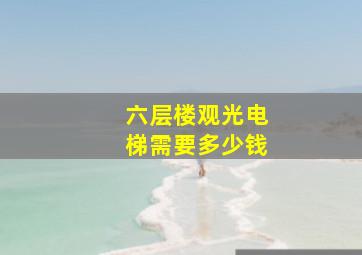 六层楼观光电梯需要多少钱